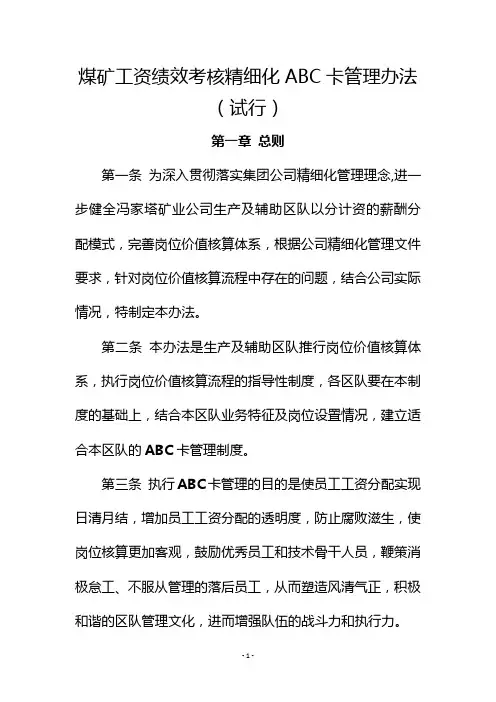 煤矿工资绩效考核精细化 ABC 卡管理办法（试行）

第一章 总则

第一条 为深入贯彻落实集团公司精细化管理理念,进一步健全冯家塔矿业公司生产及辅助区队以分计资的薪酬分配模式，完善岗位价值核算体系，根据公司精细化管理文件要求，针对岗位价值核算流程中存在的问题，结合公司实际情况，特制定本办法。

第二条 本办法是生产及辅助区队推行岗位价值核算体系，执行岗位价值核算流程的指导性制度，各区队要在本制度的基础上，结合本区队业务特征及岗位设置情况，建立适合本区队的 ABC 卡管理制度。

第三条 执行 ABC 卡管理的目的是使员工工资分配实现日清月结，增加员工工资分配的透明度，防止腐败滋生，使岗位核算更加客观，鼓励优秀员工和技术骨干人员，鞭策消极怠工、不服从管理的落后员工，从而塑造风清气正，积极和谐的区队管理文化，进而增强队伍的战斗力和执行力。

- 1 -